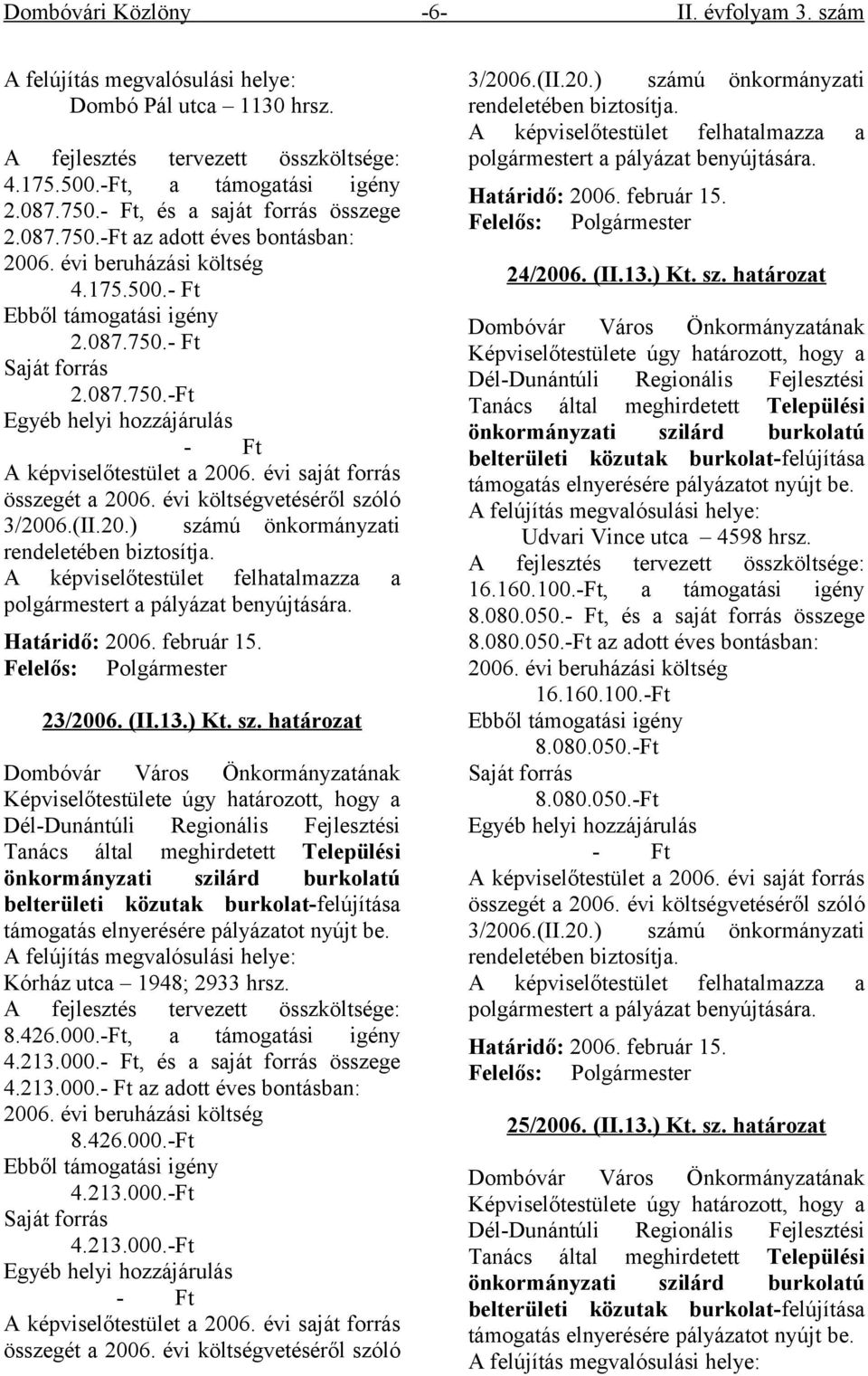 Dombóvári Közlöny -6- II. évfolyam 3. szám

A felújítás megvalósulási helye:
Dombó Pál utca – 1130 hrsz.

A fejlesztés tervezett összköltsége: 4.175.500.-Ft, a támogatási igény 2.087.750.- Ft, és a saját forrás összege 2.087.750.-Ft az adott éves bontásban:
2006. évi beruházási költség
4.175.500.- Ft
Ebből támogatási igény
2.087.750.- Ft
Saját forrás
2.087.750.-Ft
Egyéb helyi hozzájárulás
- Ft
A képviselőtestület a 2006. évi saját forrás összegét a 2006. évi költségvetéséről szóló 3/2006.(II.20.) számú önkormányzati rendeletében biztosítja.
A képviselőtestület felhatalmazza a polgármestert a pályázat benyújtására.

Határidő: 2006. február 15.
Felelős: Polgármester

23/2006. (II.13.) Kt. sz. határozat

Dombóvár Város Önkormányzatának Képviselőtestülete úgy határozott, hogy a Dél-Dunántúli Regionális Fejlesztési Tanács által meghirdetett Települési önkormányzati szilárd burkolatú belterületi közutak burkolat-felújítása támogatás elnyerésére pályázatot nyújt be.
A felújítás megvalósulási helye:
Kórház utca – 1948; 2933 hrsz.
A fejlesztés tervezett összköltsége: 8.426.000.-Ft, a támogatási igény 4.213.000.- Ft, és a saját forrás összege 4.213.000.- Ft az adott éves bontásban:
2006. évi beruházási költség
8.426.000.-Ft
Ebből támogatási igény
4.213.000.-Ft
Saját forrás
4.213.000.-Ft
Egyéb helyi hozzájárulás
- Ft
A képviselőtestület a 2006. évi saját forrás összegét a 2006. évi költségvetéséről szóló 3/2006.(II.20.) számú önkormányzati rendeletében biztosítja.
A képviselőtestület felhatalmazza a polgármestert a pályázat benyújtására.
Határidő: 2006. február 15.
Felelős: Polgármester

24/2006. (II.13.) Kt. sz. határozat

Dombóvár Város Önkormányzatának Képviselőtestülete úgy határozott, hogy a Dél-Dunántúli Regionális Fejlesztési Tanács által meghirdetett Települési önkormányzati szilárd burkolatú belterületi közutak burkolat-felújítása támogatás elnyerésére pályázatot nyújt be.
A felújítás megvalósulási helye:
Udvari Vince utca – 4598 hrsz.
A fejlesztés tervezett összköltsége: 16.160.100.-Ft, a támogatási igény 8.080.050.- Ft, és a saját forrás összege 8.080.050.-Ft az adott éves bontásban:
2006. évi beruházási költség
16.160.100.-Ft
Ebből támogatási igény
8.080.050.-Ft
Saját forrás
8.080.050.-Ft
Egyéb helyi hozzájárulás
- Ft
A képviselőtestület a 2006. évi saját forrás összegét a 2006. évi költségvetéséről szóló 3/2006.(II.20.) számú önkormányzati rendeletében biztosítja.
A képviselőtestület felhatalmazza a polgármestert a pályázat benyújtására.

Határidő: 2006. február 15.
Felelős: Polgármester

25/2006. (II.13.) Kt. sz. határozat

Dombóvár Város Önkormányzatának Képviselőtestülete úgy határozott, hogy a Dél-Dunántúli Regionális Fejlesztési Tanács által meghirdetett Települési önkormányzati szilárd burkolatú belterületi közutak burkolat-felújítása támogatás elnyerésére pályázatot nyújt be.
A felújítás megvalósulási helye: